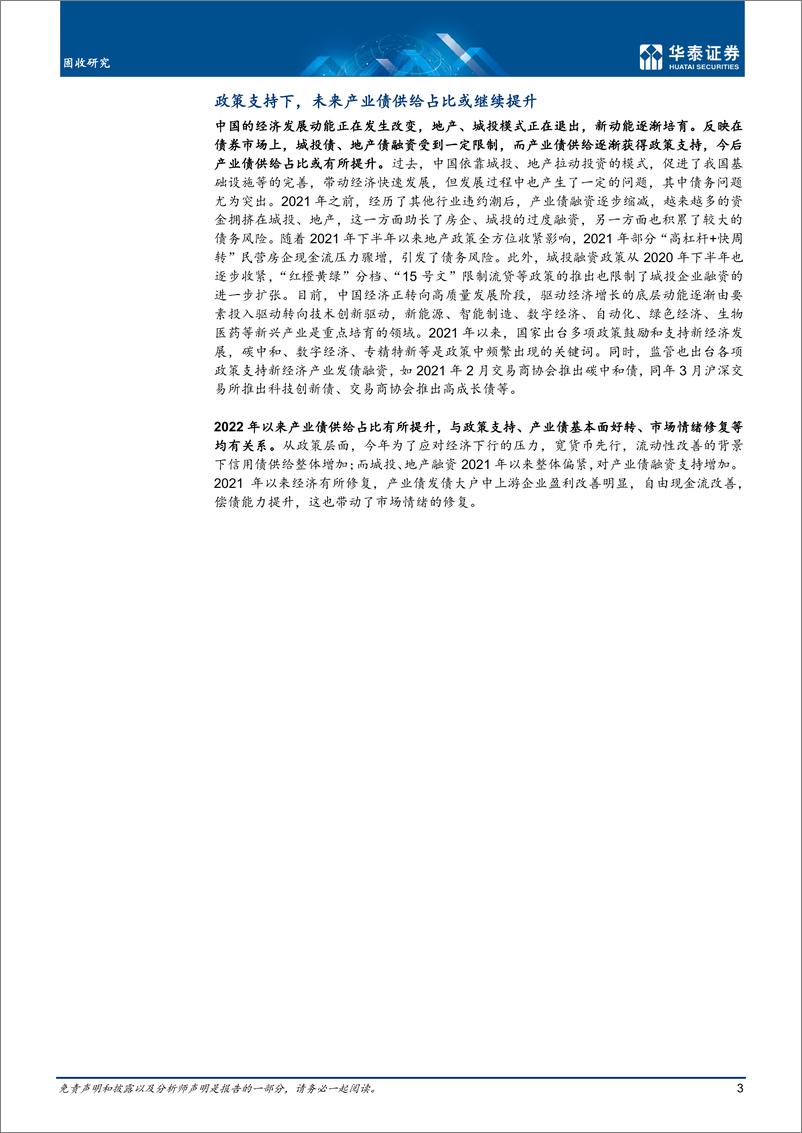 固收研究

华泰证券
HUATAI SECURITIES

政策支持下，未来产业债供给占比或继续提升

中国的经济发展动能正在发生改变，地产、城投模式正在退出，新动能逐渐培育。反映在债券市场上，城投债、地产债融资受到一定限制，而产业债供给逐渐获得政策支持，今后产业债供给占比或有所提升。过去，中国依靠城投、地产拉动投资的模式，促进了我国基础设施等的完善，带动经济快速发展，但发展过程中也产生了一定的问题，其中债务问题尤为突出。2021 年之前，经历了其他行业违约潮后，产业债融资逐步缩减，越来越多的资金拥挤在城投、地产，这一方面助长了房企、城投的过度融资，另一方面也积累了较大的债务风险。随着 2021 年下半年以来地产政策全方位收紧影响，2021 年部分“高杠杆+快周转”民营房企现金流压力骤增，引发了债务风险。此外，城投融资政策从 2020 年下半年也逐步收紧，“红橙黄绿”分档、“15 号文”限制流贷等政策的推出也限制了城投企业融资的进一步扩张。目前，中国经济正转向高质量发展阶段，驱动经济增长的底层动能逐渐由要素投入驱动转向技术创新驱动，新能源、智能制造、数字经济、自动化、绿色经济、生物医药等新兴产业是重点培育的领域。2021 年以来，国家出台多项政策鼓励和支持新经济发展，碳中和、数字经济、专精特新等是政策中频繁出现的关键词。同时，监管也出台各项政策支持新经济产业发债融资，如 2021 年 2 月交易商协会推出碳中和债，同年 3 月沪深交易所推出科技创新债、交易商协会推出高成长债等。

2022 年以来产业债供给占比有所提升，与政策支持、产业债基本面好转、市场情绪修复等均有关系。从政策层面，今年为了应对经济下行的压力，宽货币先行，流动性改善的背景下信用债供给整体增加；而城投、地产融资 2021 年以来整体偏紧，对产业债融资支持增加。2021 年以来经济有所修复，产业债发债大户中上游企业盈利改善明显，自由现金流改善，偿债能力提升，这也带动了市场情绪的修复。

免责声明和披露以及分析师声明是报告的一部分，请务必一起阅读。 3